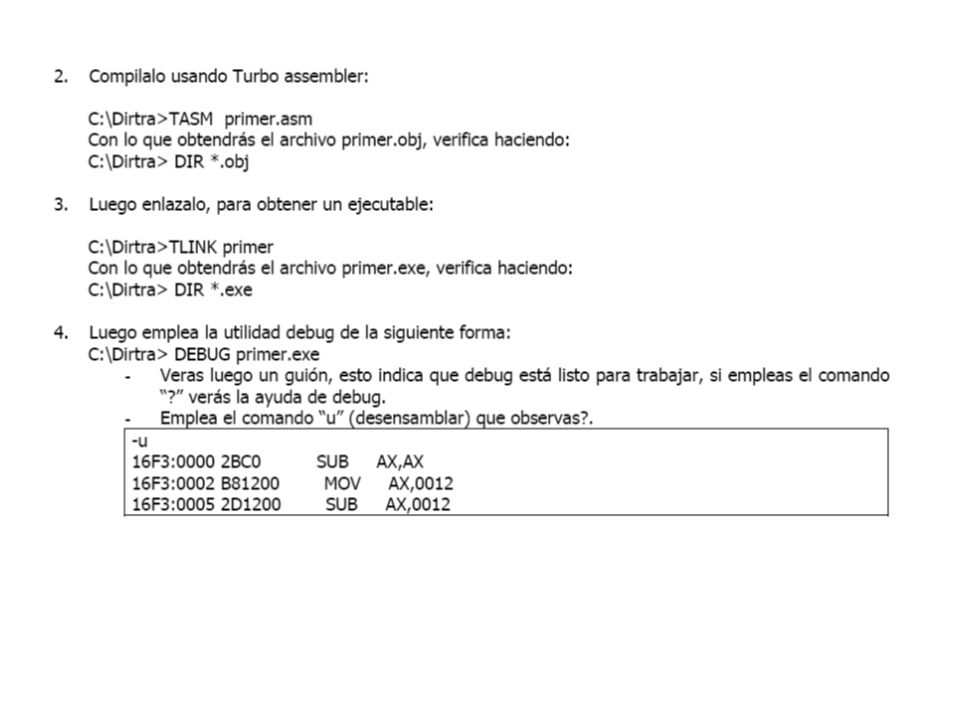 2. Compilalo usando Turbo assembler:

C:\Dirtra>TASM primer.asm
Con lo que obtendrás el archivo primer.obj, verifica haciendo:
C:\Dirtra> DIR *.obj

3. Luego enlazalo, para obtener un ejecutable:

C:\Dirtra>TLINK primer
Con lo que obtendrás el archivo primer.exe, verifica haciendo:
C:\Dirtra> DIR *.exe

4. Luego emplea la utilidad debug de la siguiente forma:
C:\Dirtra> DEBUG primer.exe
- Veras luego un guión, esto indica que debug está listo para trabajar, si empleas el comando "?" verás la ayuda de debug.
- Emplea el comando "u" (desensamblar) que observas?.

-u
16F3:0000 2BC0 SUB AX,AX
16F3:0002 B81200 MOV AX,0012
16F3:0005 2D1200 SUB AX,0012